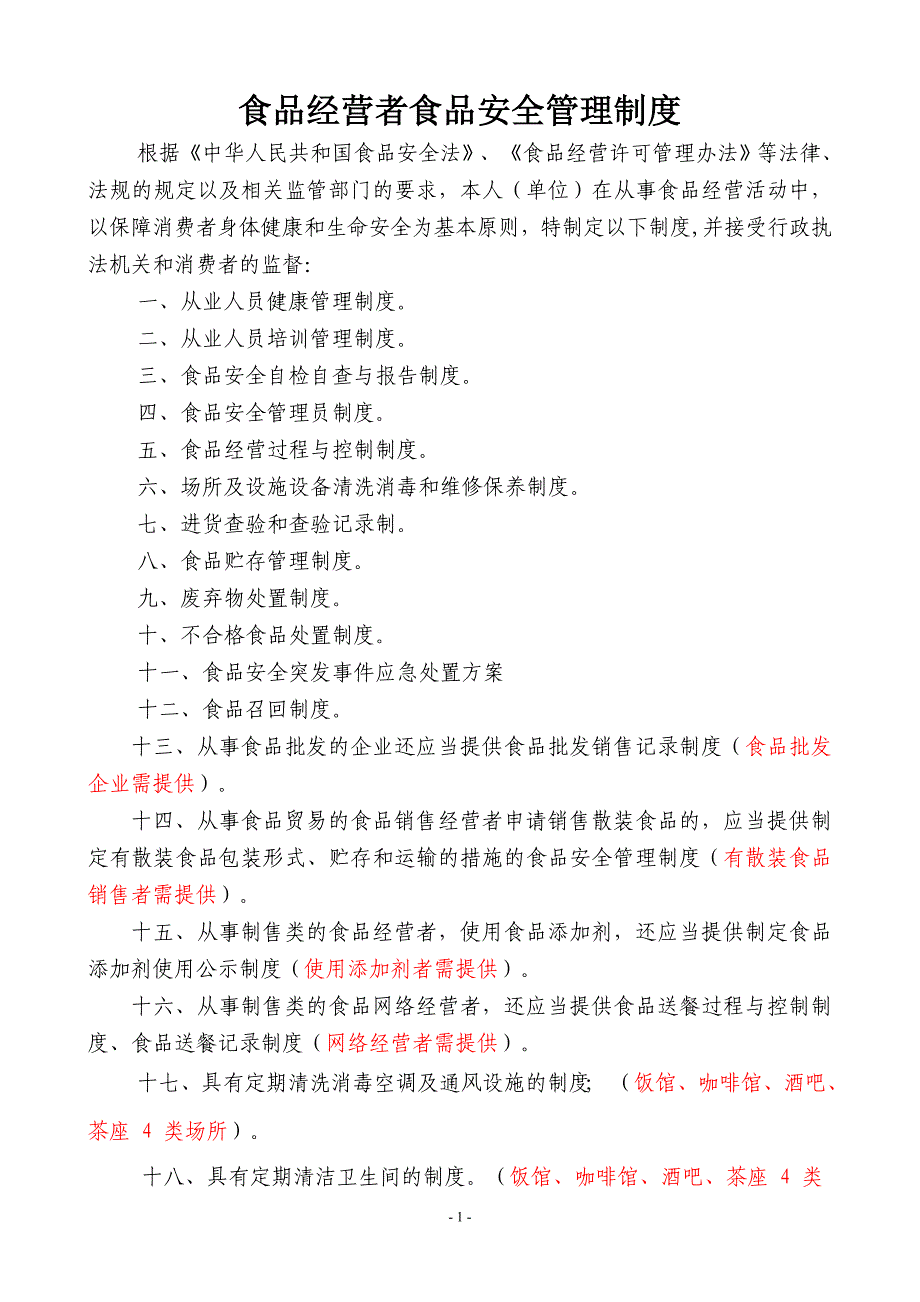 食品经营者食品安全管理制度

根据《中华人民共和国食品安全法》、《食品经营许可管理办法》等法律、法规的规定以及相关监管部门的要求，本人（单位）在从事食品经营活动中，以保障消费者身体健康和生命安全为基本原则，特制定以下制度,并接受行政执法机关和消费者的监督:

一、从业人员健康管理制度。

二、从业人员培训管理制度。

三、食品安全自检自查与报告制度。

四、食品安全管理员制度。

五、食品经营过程与控制制度。

六、场所及设施设备清洗消毒和维修保养制度。

七、进货查验和查验记录制。

八、食品贮存管理制度。

九、废弃物处置制度。

十、不合格食品处置制度。

十一、食品安全突发事件应急处置方案

十二、食品召回制度。

十三、从事食品批发的企业还应当提供食品批发销售记录制度（食品批发企业需提供）。

十四、从事食品贸易的食品销售经营者申请销售散装食品的，应当提供制定有散装食品包装形式、贮存和运输的措施的食品安全管理制度（有散装食品销售者需提供）。

十五、从事制售类的食品经营者，使用食品添加剂，还应当提供制定食品添加剂使用公示制度（使用添加剂者需提供）。

十六、从事制售类的食品网络经营者，还应当提供食品送餐过程与控制制度、食品送餐记录制度（网络经营者需提供）。

十七、具有定期清洗消毒空调及通风设施的制度; （饭馆、咖啡馆、酒吧、茶座 4 类场所）。

十八、具有定期清洁卫生间的制度。（饭馆、咖啡馆、酒吧、茶座 4 类

- 1 -